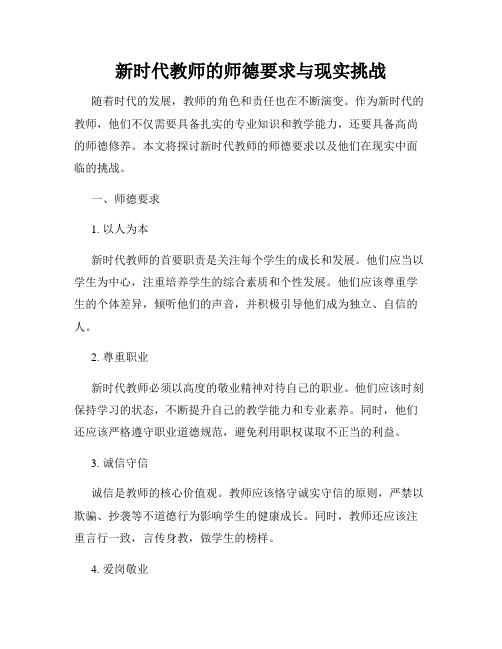 新时代教师的师德要求与现实挑战

随着时代的发展，教师的角色和责任也在不断演变。作为新时代的教师，他们不仅需要具备扎实的专业知识和教学能力，还要具备高尚的师德修养。本文将探讨新时代教师的师德要求以及他们在现实中面临的挑战。

一、师德要求

1. 以人为本

新时代教师的首要职责是关注每个学生的成长和发展。他们应当以学生为中心，注重培养学生的综合素质和个性发展。他们应该尊重学生的个体差异，倾听他们的声音，并积极引导他们成为独立、自信的人。

2. 尊重职业

新时代教师必须以高度的敬业精神对待自己的职业。他们应该时刻保持学习的状态，不断提升自己的教学能力和专业素养。同时，他们还应该严格遵守职业道德规范，避免利用职权谋取不正当的利益。

3. 诚信守信

诚信是教师的核心价值观。教师应该恪守诚实守信的原则，严禁以欺骗、抄袭等不道德行为影响学生的健康成长。同时，教师还应该注重言行一致，言传身教，做学生的榜样。

4. 爱岗敬业